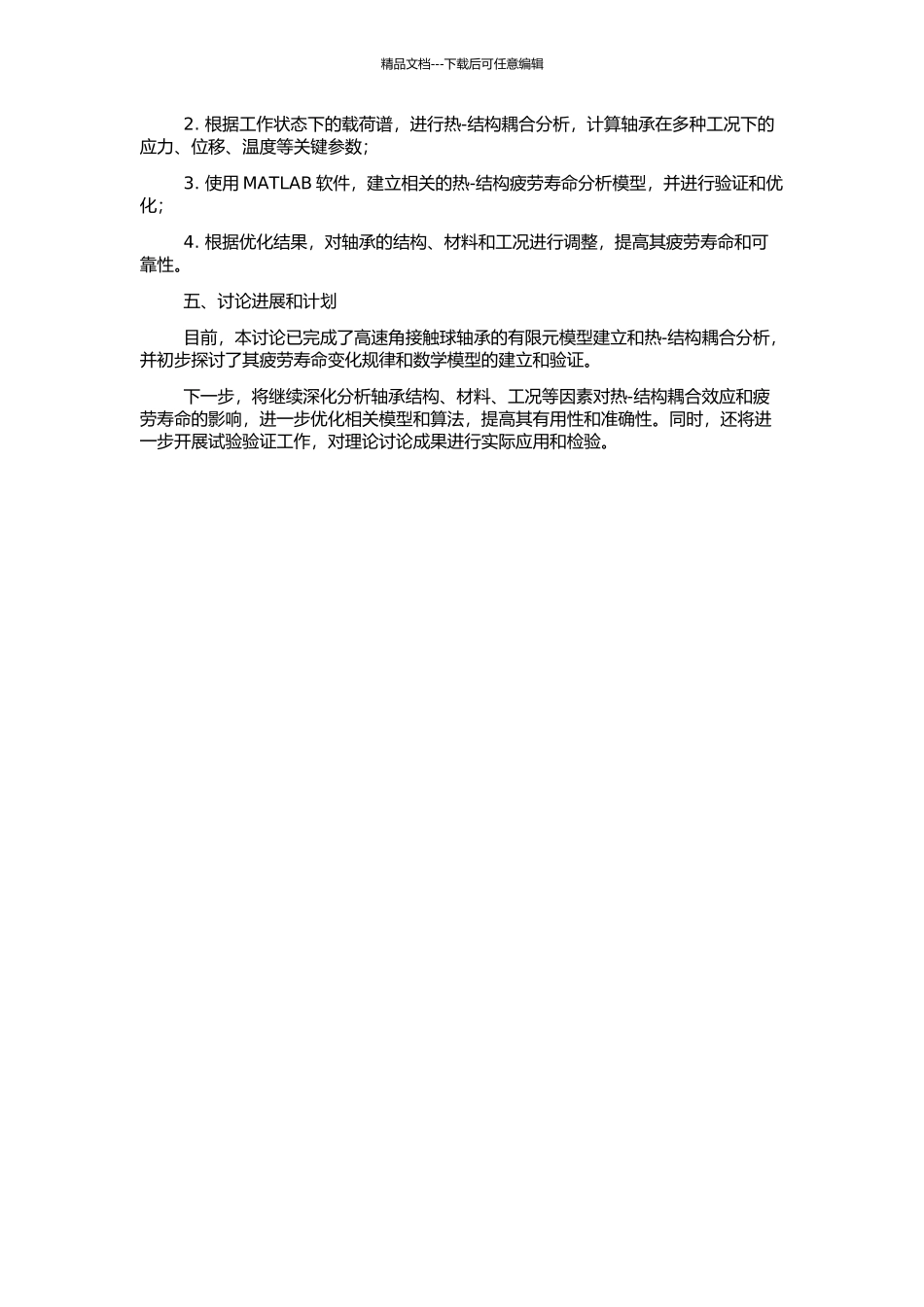 精品文档---下载后可任意编辑

2. 根据工作状态下的载荷谱，进行热-结构耦合分析，计算轴承在多种工况下的应力、位移、温度等关键参数；

3. 使用 MATLAB 软件，建立相关的热-结构疲劳寿命分析模型，并进行验证和优化；

4. 根据优化结果，对轴承的结构、材料和工况进行调整，提高其疲劳寿命和可靠性。

五、讨论进展和计划

目前，本讨论已完成了高速角接触球轴承的有限元模型建立和热-结构耦合分析，并初步探讨了其疲劳寿命变化规律和数学模型的建立和验证。

下一步，将继续深化分析轴承结构、材料、工况等因素对热-结构耦合效应和疲劳寿命的影响，进一步优化相关模型和算法，提高其有用性和准确性。同时，还将进一步开展试验验证工作，对理论讨论成果进行实际应用和检验。